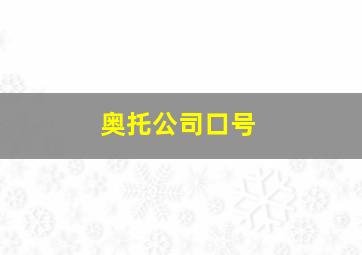 奥托公司口号